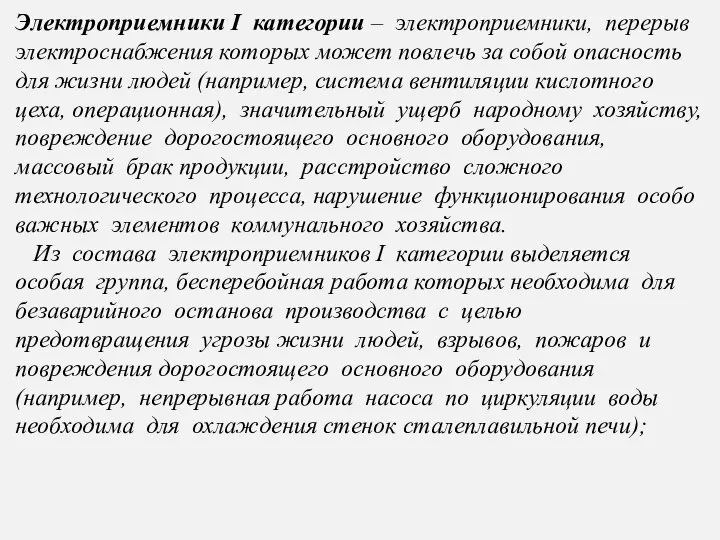 Электроприемники I категории – электроприемники, перерыв электроснабжения которых может повлечь за собой опасность для жизни людей (например, система вентиляции кислотного цеха, операционная), значительный ущерб народному хозяйству, повреждение дорогостоящего основного оборудования, массовый брак продукции, расстройство сложного технологического процесса, нарушение функционирования особо важных элементов коммунального хозяйства.

Из состава электроприемников I категории выделяется особая группа, бесперебойная работа которых необходима для безаварийного останова производства с целью предотвращения угрозы жизни людей, взрывов, пожаров и повреждения дорогостоящего основного оборудования (например, непрерывная работа насоса по циркуляции воды необходима для охлаждения стенок сталеплавильной печи);